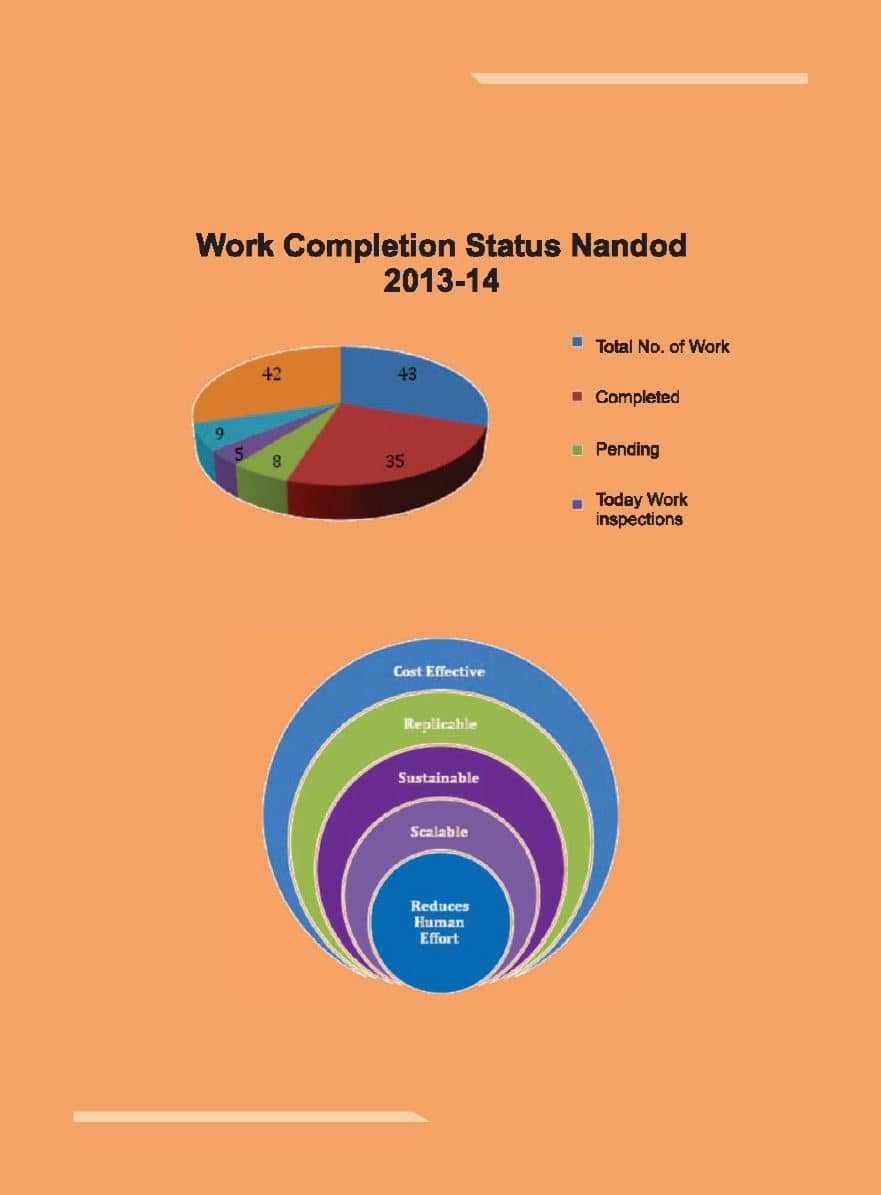 Work Completion Status Nandod
2013-14

42
43
9
5
8
35

Total No. of Work
Completed
Pending
Today Work inspections

Cost Effective
Replicable
Sustainable
Scalable
Reduces Human Effort